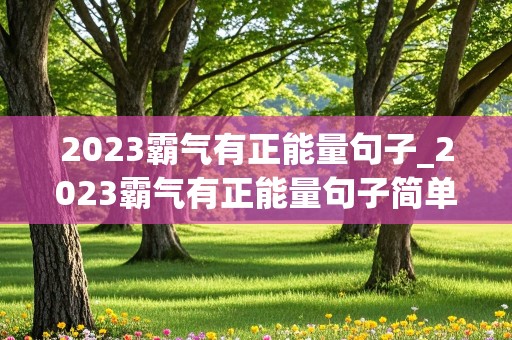 2023霸气有正能量句子_2023霸气有正能量句子简单